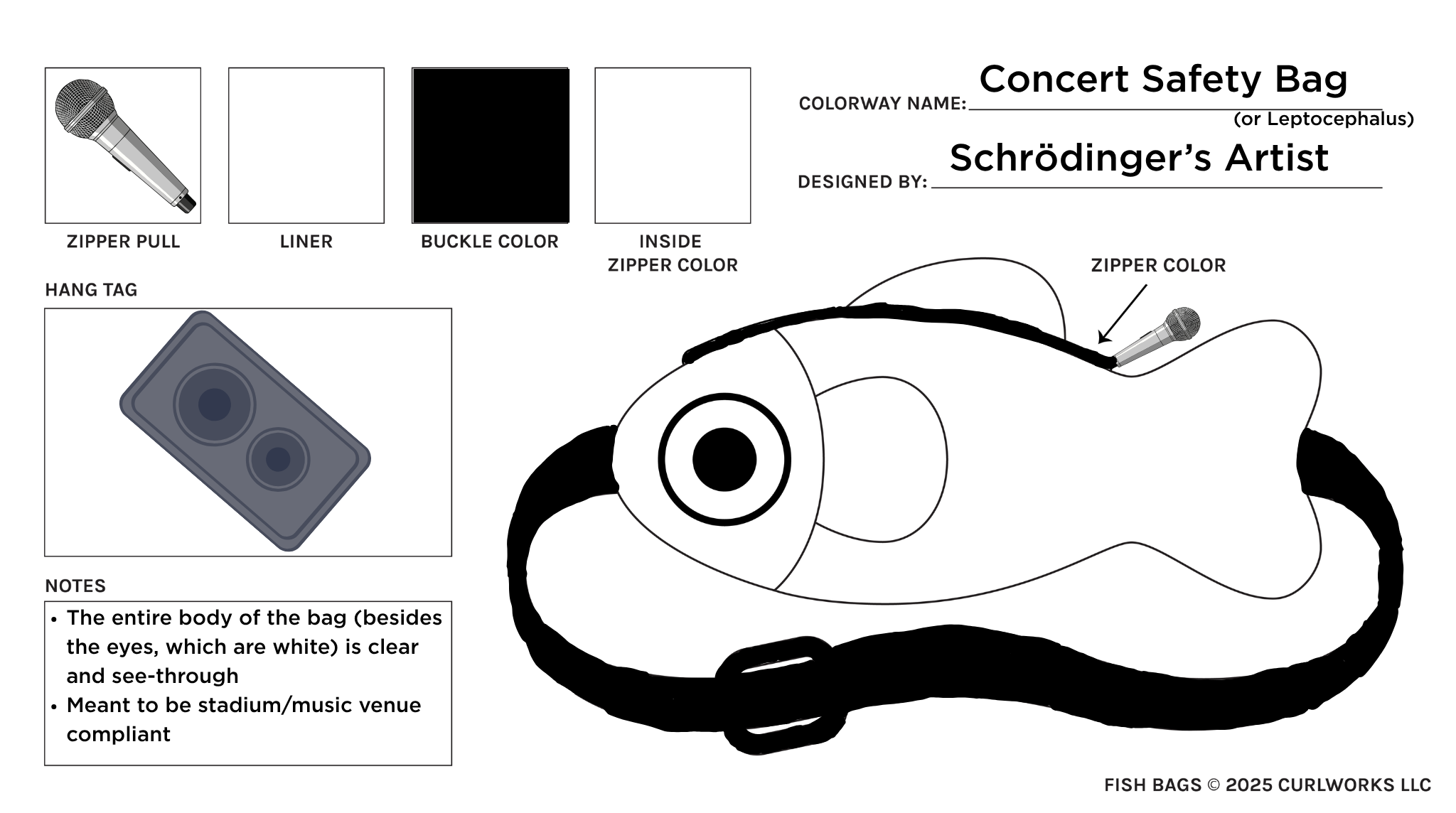 ZIPPER PULL

LINER

BUCKLE COLOR

INSIDE ZIPPER COLOR

COLORWAY NAME: Concert Safety Bag
(or Leptocephalus)

DESIGNED BY: Schrödinger's Artist

HANG TAG

ZIPPER COLOR

NOTES

• The entire body of the bag (besides the eyes, which are white) is clear and see-through
• Meant to be stadium/music venue compliant

FISH BAGS © 2025 CURLWORKS LLC